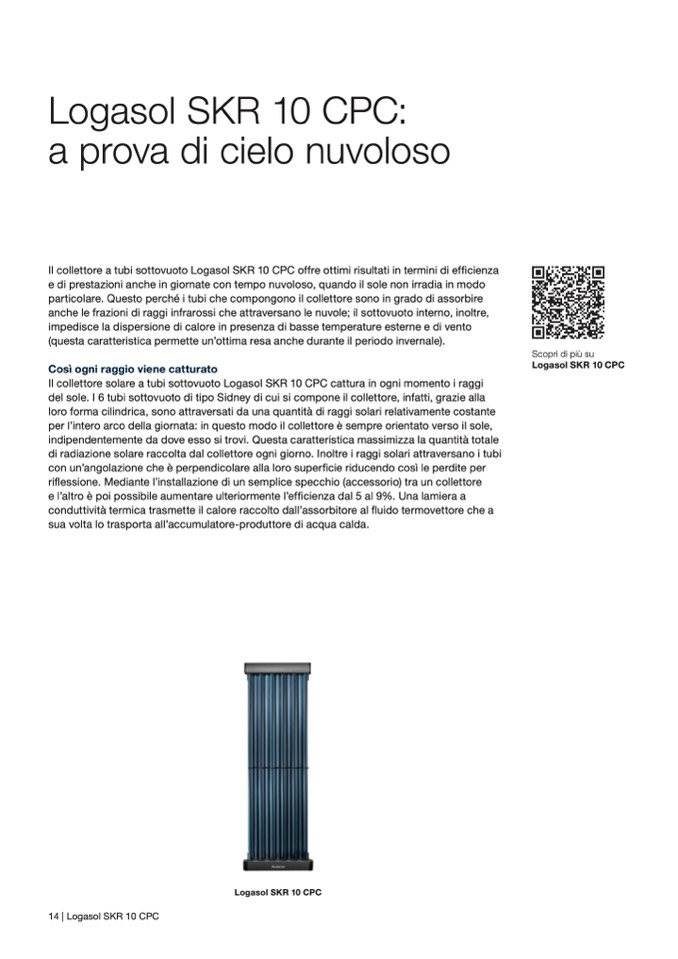 Logasol SKR 10 CPC: a prova di cielo nuvoloso

Il collettore a tubi sottovuoto Logasol SKR 10 CPC offre ottimi risultati in termini di efficienza e di prestazioni anche in giornate con tempo nuvoloso, quando il sole non irradia in modo particolare. Questo perché i tubi che compongono il collettore sono in grado di assorbire anche le frazioni di raggi infrarossi che attraversano le nuvole; il sottovuoto interno, inoltre, impedisce la dispersione di calore in presenza di basse temperature esterne e di vento (questa caratteristica permette un'ottima resa anche durante il periodo invernale).

Scopri di più su
Logasol SKR 10 CPC

Così ogni raggio viene catturato
Il collettore solare a tubi sottovuoto Logasol SKR 10 CPC cattura in ogni momento i raggi del sole. I 6 tubi sottovuoto di tipo Sidney di cui si compone il collettore, infatti, grazie alla loro forma cilindrica, sono attraversati da una quantità di raggi solari relativamente costante per l'intero arco della giornata: in questo modo il collettore è sempre orientato verso il sole, indipendentemente da dove esso si trovi. Questa caratteristica massimizza la quantità totale di radiazione solare raccolta dal collettore ogni giorno. Inoltre i raggi solari attraversano i tubi con un'angolazione che è perpendicolare alla loro superficie riducendo così le perdite per riflessione. Mediante l'installazione di un semplice specchio (accessorio) tra un collettore e l'altro è poi possibile aumentare ulteriormente l'efficienza dal 5 al 9%. Una lamiera a conduttività termica trasmette il calore raccolto dall'assorbitore al fluido termovettore che a sua volta lo trasporta all'accumulatore-produttore di acqua calda.

Logasol SKR 10 CPC

14 | Logasol SKR 10 CPC